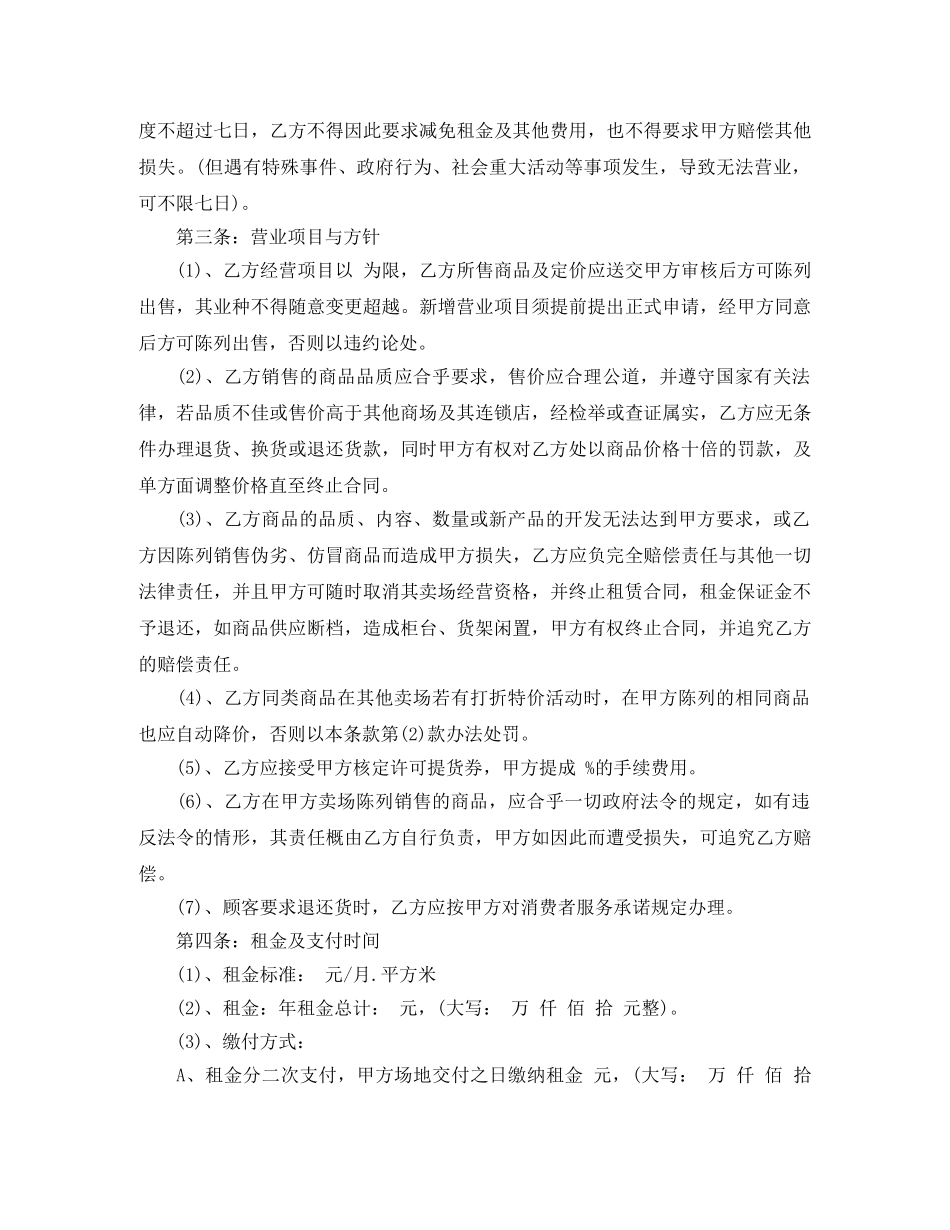 度不超过七日，乙方不得因此要求减免租金及其他费用，也不得要求甲方赔偿其他损失。(但遇有特殊事件、政府行为、社会重大活动等事项发生，导致无法营业，可不限七日)。

第三条：营业项目与方针

(1)、乙方经营项目以 为限，乙方所售商品及定价应送交甲方审核后方可陈列出售，其业种不得随意变更超越。新增营业项目须提前提出正式申请，经甲方同意后方可陈列出售，否则以违约论处。

(2)、乙方销售的商品品质应合乎要求，售价应合理公道，并遵守国家有关法律，若品质不佳或售价高于其他商场及其连锁店，经检举或查证属实，乙方应无条件办理退货、换货或退还货款，同时甲方有权对乙方处以商品价格十倍的罚款，及单方面调整价格直至终止合同。

(3)、乙方商品的品质、内容、数量或新产品的开发无法达到甲方要求，或乙方因陈列销售伪劣、仿冒商品而造成甲方损失，乙方应负完全赔偿责任与其他一切法律责任，并且甲方可随时取消其卖场经营资格，并终止租赁合同，租金保证金不予退还，如商品供应断档，造成柜台、货架闲置，甲方有权终止合同，并追究乙方的赔偿责任。

(4)、乙方同类商品在其他卖场若有打折特价活动时，在甲方陈列的相同商品也应自动降价，否则以本条款第(2)款办法处罚。

(5)、乙方应接受甲方核定许可提货券，甲方提成 %的手续费用。

(6)、乙方在甲方卖场陈列销售的商品，应合乎一切政府法令的规定，如有违反法令的情形，其责任概由乙方自行负责，甲方如因此而遭受损失，可追究乙方赔偿。

(7)、顾客要求退还货时，乙方应按甲方对消费者服务承诺规定办理。

第四条：租金及支付时间

(1)、租金标准： 元/月.平方米

(2)、租金：年租金总计： 元，(大写： 万 仟 佰 拾 元整)。

(3)、缴付方式：

A、租金分二次支付，甲方场地交付之日缴纳租金 元，(大写： 万 仟 佰 拾